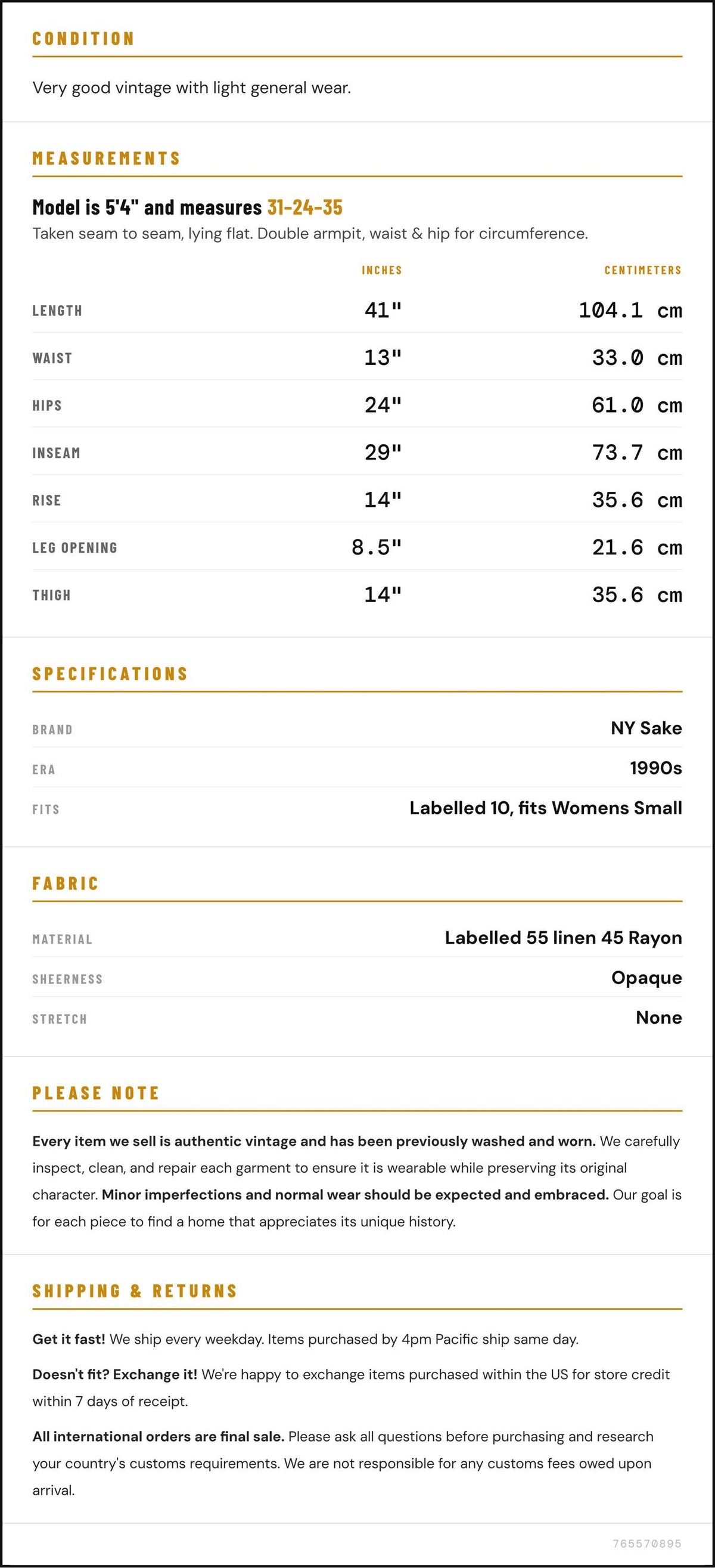 CONDITION

Very good vintage with light general wear.

MEASUREMENTS

Model is 5'4" and measures 31-24-35

Taken seam to seam, lying flat. Double armpit, waist & hip for circumference.

|  | INCHES | CENTIMETERS |
|---|---|---|
| LENGTH | 41" | 104.1 cm |
| WAIST | 13" | 33.0 cm |
| HIPS | 24" | 61.0 cm |
| INSEAM | 29" | 73.7 cm |
| RISE | 14" | 35.6 cm |
| LEG OPENING | 8.5" | 21.6 cm |
| THIGH | 14" | 35.6 cm |

SPECIFICATIONS

BRAND
NY Sake

ERA
1990s

FITS
Labelled 10, fits Womens Small

FABRIC

MATERIAL
Labelled 55 linen 45 Rayon

SHEERNESS
Opaque

STRETCH
None

PLEASE NOTE

Every item we sell is authentic vintage and has been previously washed and worn. We carefully inspect, clean, and repair each garment to ensure it is wearable while preserving its original character. Minor imperfections and normal wear should be expected and embraced. Our goal is for each piece to find a home that appreciates its unique history.

SHIPPING & RETURNS

Get it fast! We ship every weekday. Items purchased by 4pm Pacific ship same day.

Doesn't fit? Exchange it! We're happy to exchange items purchased within the US for store credit within 7 days of receipt.

All international orders are final sale. Please ask all questions before purchasing and research your country's customs requirements. We are not responsible for any customs fees owed upon arrival.

765570895